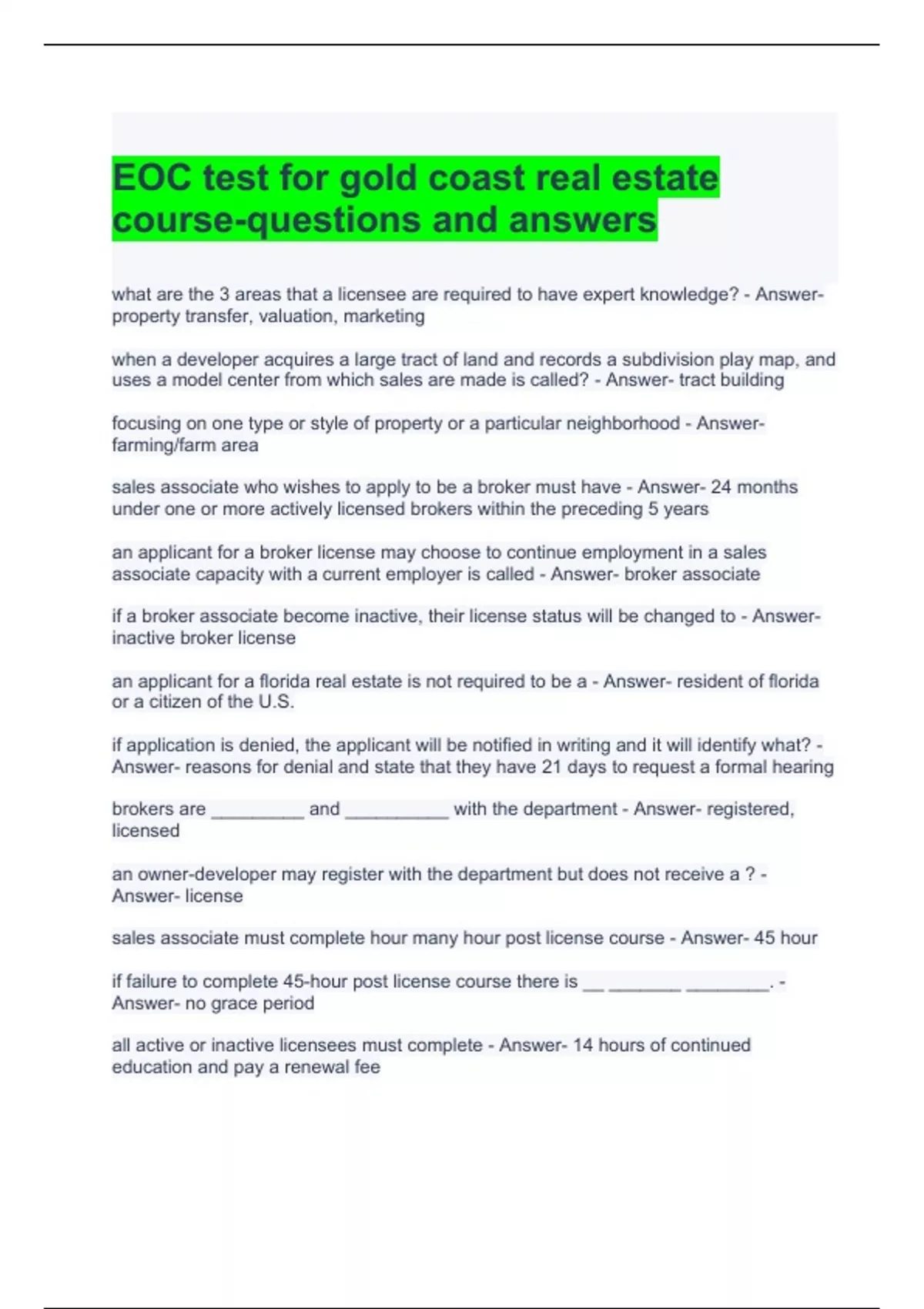 EOC test for gold coast real estate course-questions and answers

what are the 3 areas that a licensee are required to have expert knowledge? - Answer- property transfer, valuation, marketing

when a developer acquires a large tract of land and records a subdivision play map, and uses a model center from which sales are made is called? - Answer- tract building

focusing on one type or style of property or a particular neighborhood - Answer- farming/farm area

sales associate who wishes to apply to be a broker must have - Answer- 24 months under one or more actively licensed brokers within the preceding 5 years

an applicant for a broker license may choose to continue employment in a sales associate capacity with a current employer is called - Answer- broker associate

if a broker associate become inactive, their license status will be changed to - Answer- inactive broker license

an applicant for a florida real estate is not required to be a - Answer- resident of florida or a citizen of the U.S.

if application is denied, the applicant will be notified in writing and it will identify what? - Answer- reasons for denial and state that they have 21 days to request a formal hearing

brokers are ____ and ____ with the department - Answer- registered, licensed

an owner-developer may register with the department but does not receive a ? - Answer- license

sales associate must complete hour many hour post license course - Answer- 45 hour

if failure to complete 45-hour post license course there is ____ ____ ____. - Answer- no grace period

all active or inactive licensees must complete - Answer- 14 hours of continued education and pay a renewal fee